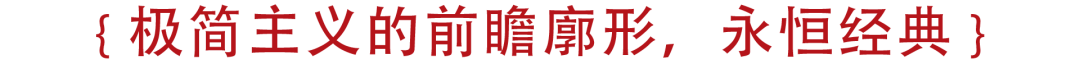 { 极简主义的前瞻廓形，永恒经典 }